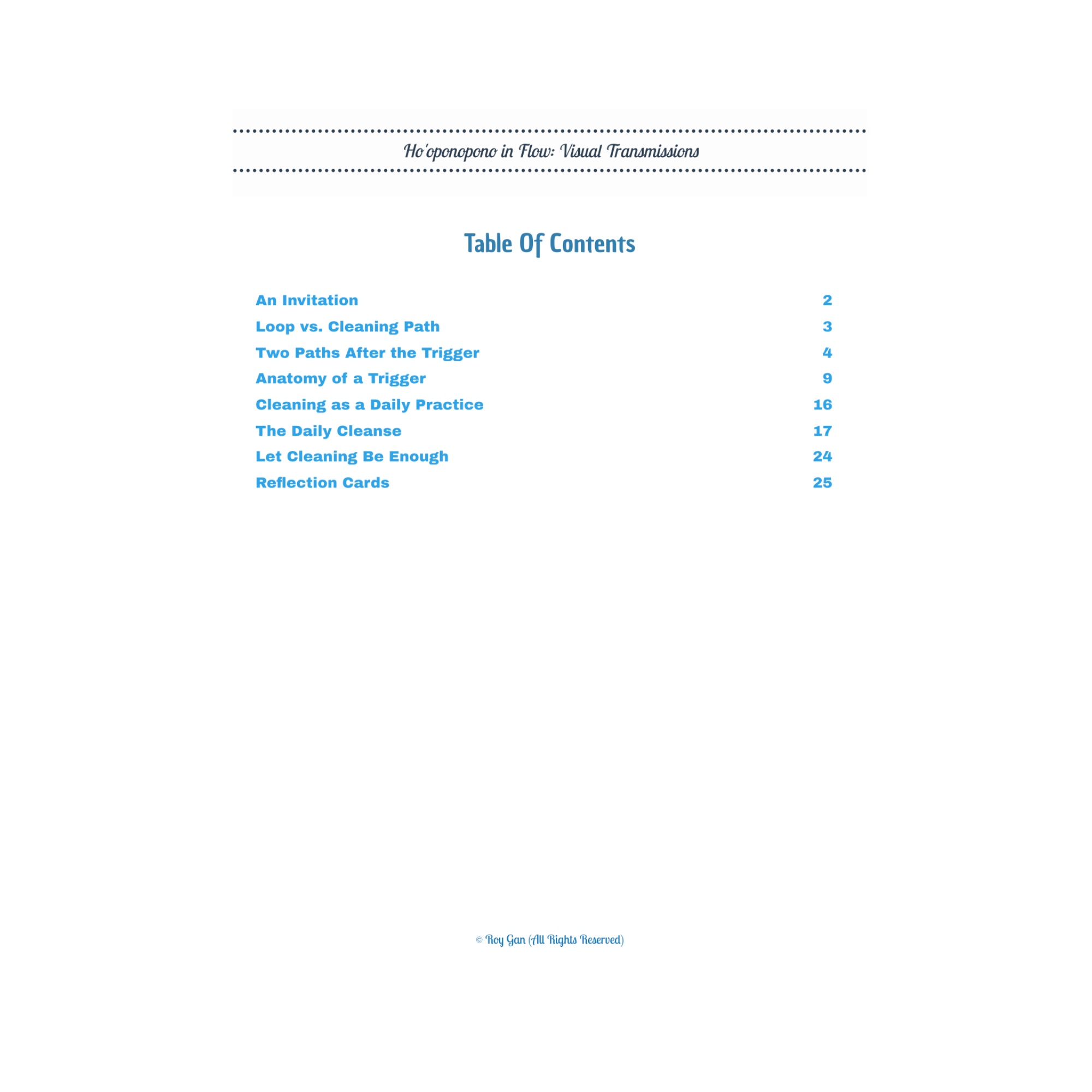 Ho'oponopono in Flow: Visual Transmissions

Table Of Contents

| | |
|---|---|
| An Invitation | 2 |
| Loop vs. Cleaning Path | 3 |
| Two Paths After the Trigger | 4 |
| Anatomy of a Trigger | 9 |
| Cleaning as a Daily Practice | 16 |
| The Daily Cleanse | 17 |
| Let Cleaning Be Enough | 24 |
| Reflection Cards | 25 |

© Roy Gan (All Rights Reserved)